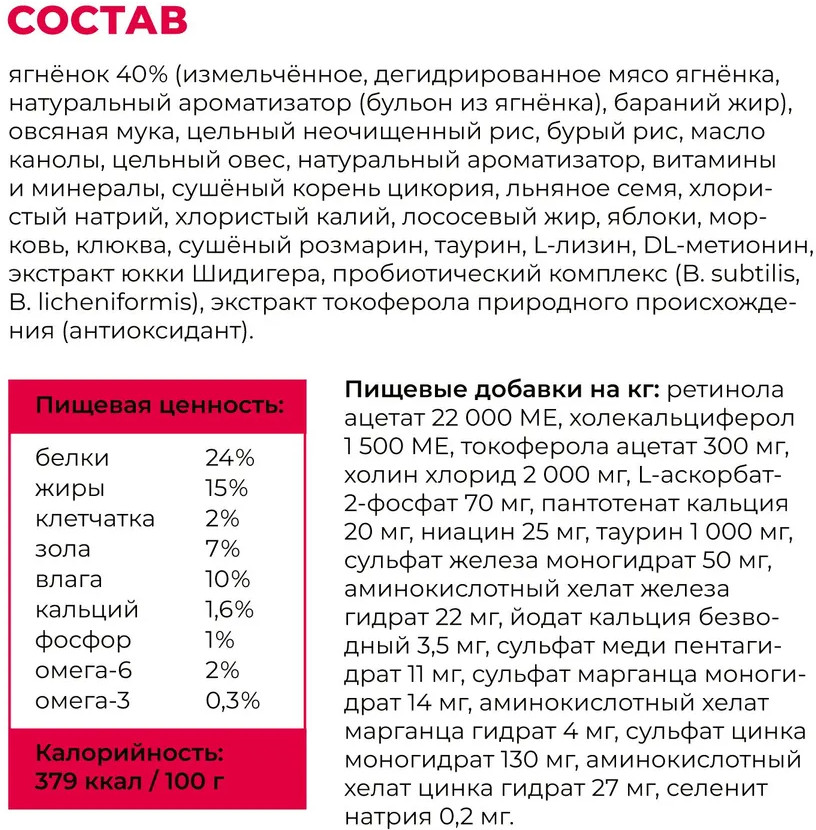 СОСТАВ

ягнёнок 40% (измельчённое, дегидрированное мясо ягнёнка, натуральный ароматизатор (бульон из ягнёнка), бараний жир), овсяная мука, цельный неочищенный рис, бурый рис, масло канолы, цельный овес, натуральный ароматизатор, витамины и минералы, сушёный корень цикория, льняное семя, хлористый натрий, хлористый калий, лососевый жир, яблоки, морковь, клюква, сушёный розмарин, таурин, L-лизин, DL-метионин, экстракт юкки Шидигера, пробиотический комплекс (B. subtilis, B. licheniformis), экстракт токоферола природного происхождения (антиоксидант).

Пищевая ценность:

| | |
|---|---|
| белки | 24% |
| жиры | 15% |
| клетчатка | 2% |
| зола | 7% |
| влага | 10% |
| кальций | 1,6% |
| фосфор | 1% |
| омега-6 | 2% |
| омега-3 | 0,3% |

Калорийность: 379 ккал / 100 г

Пищевые добавки на кг: ретинола ацетат 22 000 МЕ, холекальциферол 1 500 МЕ, токоферола ацетат 300 мг, холин хлорид 2 000 мг, L-аскорбат-2-фосфат 70 мг, пантотенат кальция 20 мг, ниацин 25 мг, таурин 1 000 мг, сульфат железа моногидрат 50 мг, аминокислотный хелат железа гидрат 22 мг, йодат кальция безводный 3,5 мг, сульфат меди пентагидрат 11 мг, сульфат марганца моногидрат 14 мг, аминокислотный хелат марганца гидрат 4 мг, сульфат цинка моногидрат 130 мг, аминокислотный хелат цинка гидрат 27 мг, селенит натрия 0,2 мг.